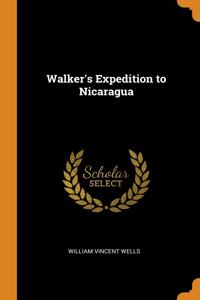 Walker's Expedition to Nicaragua

Scholar SELECT

WILLIAM VINCENT WELLS